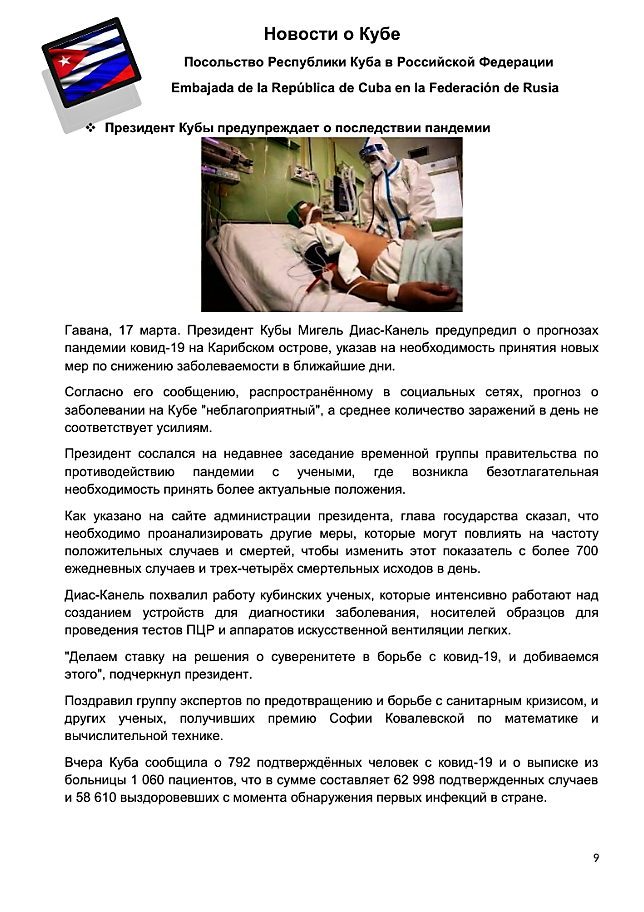 Новости о Кубе

Посольство Республики Куба в Российской Федерации

Embajada de la República de Cuba en la Federación de Rusia

❖ Президент Кубы предупреждает о последствии пандемии

Гавана, 17 марта. Президент Кубы Мигель Диас-Канель предупредил о прогнозах пандемии ковид-19 на Карибском острове, указав на необходимость принятия новых мер по снижению заболеваемости в ближайшие дни.

Согласно его сообщению, распространённому в социальных сетях, прогноз о заболевании на Кубе "неблагоприятный", а среднее количество заражений в день не соответствует усилиям.

Президент сослался на недавнее заседание временной группы правительства по противодействию пандемии с учеными, где возникла безотлагательная необходимость принять более актуальные положения.

Как указано на сайте администрации президента, глава государства сказал, что необходимо проанализировать другие меры, которые могут повлиять на частоту положительных случаев и смертей, чтобы изменить этот показатель с более 700 ежедневных случаев и трех-четырёх смертельных исходов в день.

Диас-Канель похвалил работу кубинских ученых, которые интенсивно работают над созданием устройств для диагностики заболевания, носителей образцов для проведения тестов ПЦР и аппаратов искусственной вентиляции легких.

"Делаем ставку на решения о суверенитете в борьбе с ковид-19, и добиваемся этого", подчеркнул президент.

Поздравил группу экспертов по предотвращению и борьбе с санитарным кризисом, и других ученых, получивших премию Софии Ковалевской по математике и вычислительной технике.

Вчера Куба сообщила о 792 подтверждённых человек с ковид-19 и о выписке из больницы 1 060 пациентов, что в сумме составляет 62 998 подтвержденных случаев и 58 610 выздоровевших с момента обнаружения первых инфекций в стране.

9